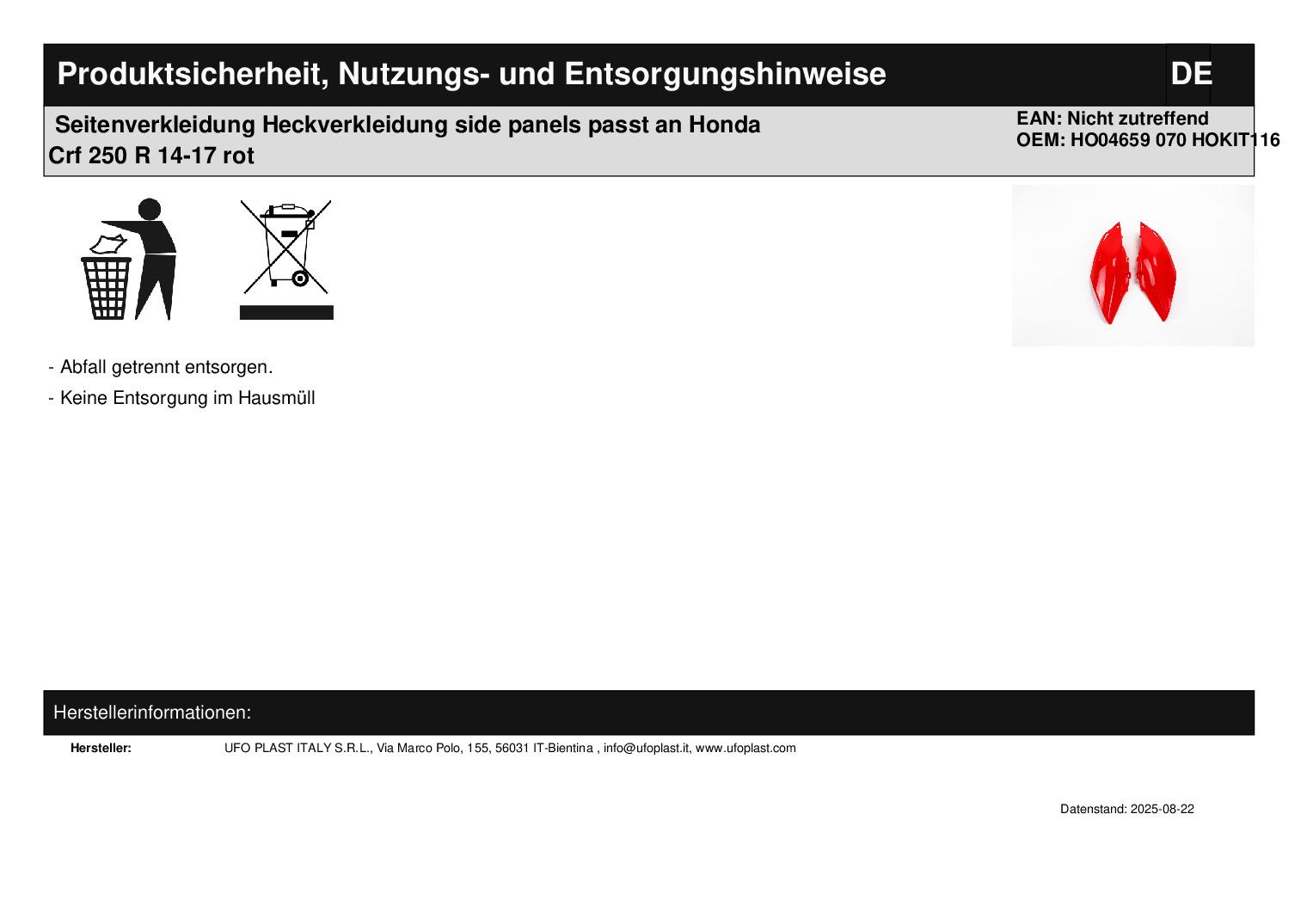 Produktsicherheit, Nutzungs- und Entsorgungshinweise

DE

Seitenverkleidung Heckverkleidung side panels passt an Honda Crf 250 R 14-17 rot

EAN: Nicht zutreffend
OEM: HO04659 070 HOKIT116

- Abfall getrennt entsorgen.
- Keine Entsorgung im Hausmüll

Herstellerinformationen:

Hersteller:
UFO PLAST ITALY S.R.L., Via Marco Polo, 155, 56031 IT-Bientina , info@ufoplast.it, www.ufoplast.com

Datenstand: 2025-08-22